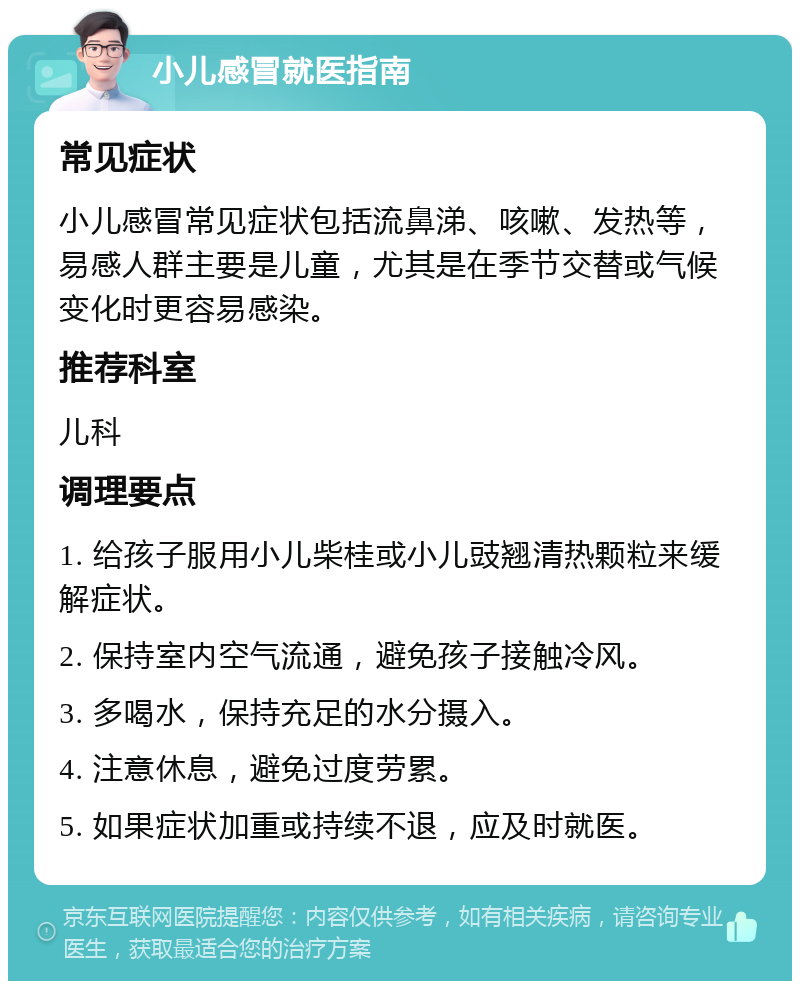 小儿感冒就医指南

常见症状

小儿感冒常见症状包括流鼻涕、咳嗽、发热等，易感人群主要是儿童，尤其是在季节交替或气候变化时更容易感染。

推荐科室

儿科

调理要点

1. 给孩子服用小儿柴桂或小儿豉翘清热颗粒来缓解症状。

2. 保持室内空气流通，避免孩子接触冷风。

3. 多喝水，保持充足的水分摄入。

4. 注意休息，避免过度劳累。

5. 如果症状加重或持续不退，应及时就医。

京东互联网医院提醒您：内容仅供参考，如有相关疾病，请咨询专业医生，获取最适合您的治疗方案